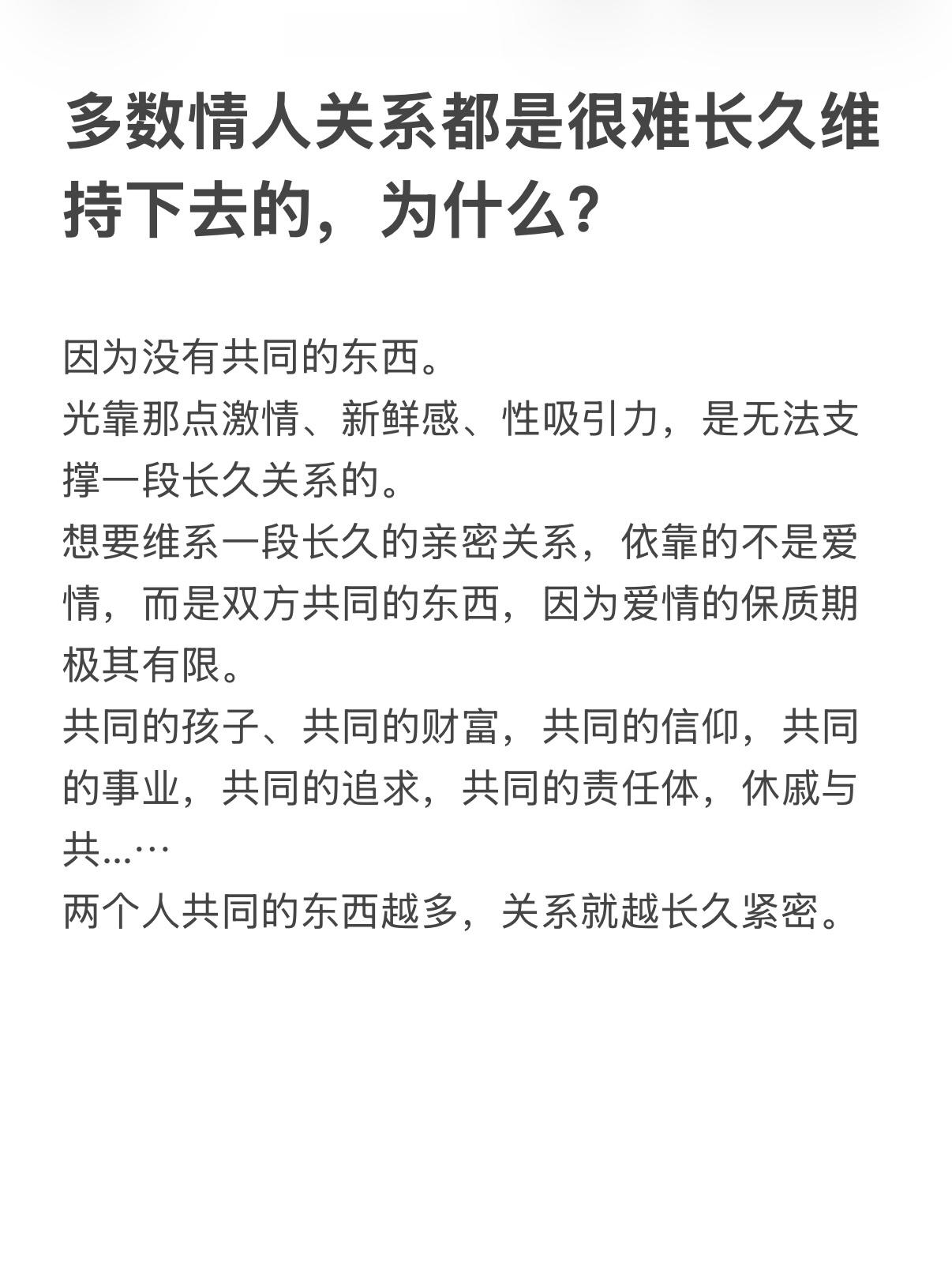 多数情人关系都是很难长久维持下去的，为什么？

因为没有共同的东西。
光靠那点激情、新鲜感、性吸引力，是无法支撑一段长久关系的。
想要维系一段长久的亲密关系，依靠的不是爱情，而是双方共同的东西，因为爱情的保质期极其有限。
共同的孩子、共同的财富，共同的信仰，共同的事业，共同的追求，共同的责任体，休戚与共...…
两个人共同的东西越多，关系就越长久紧密。